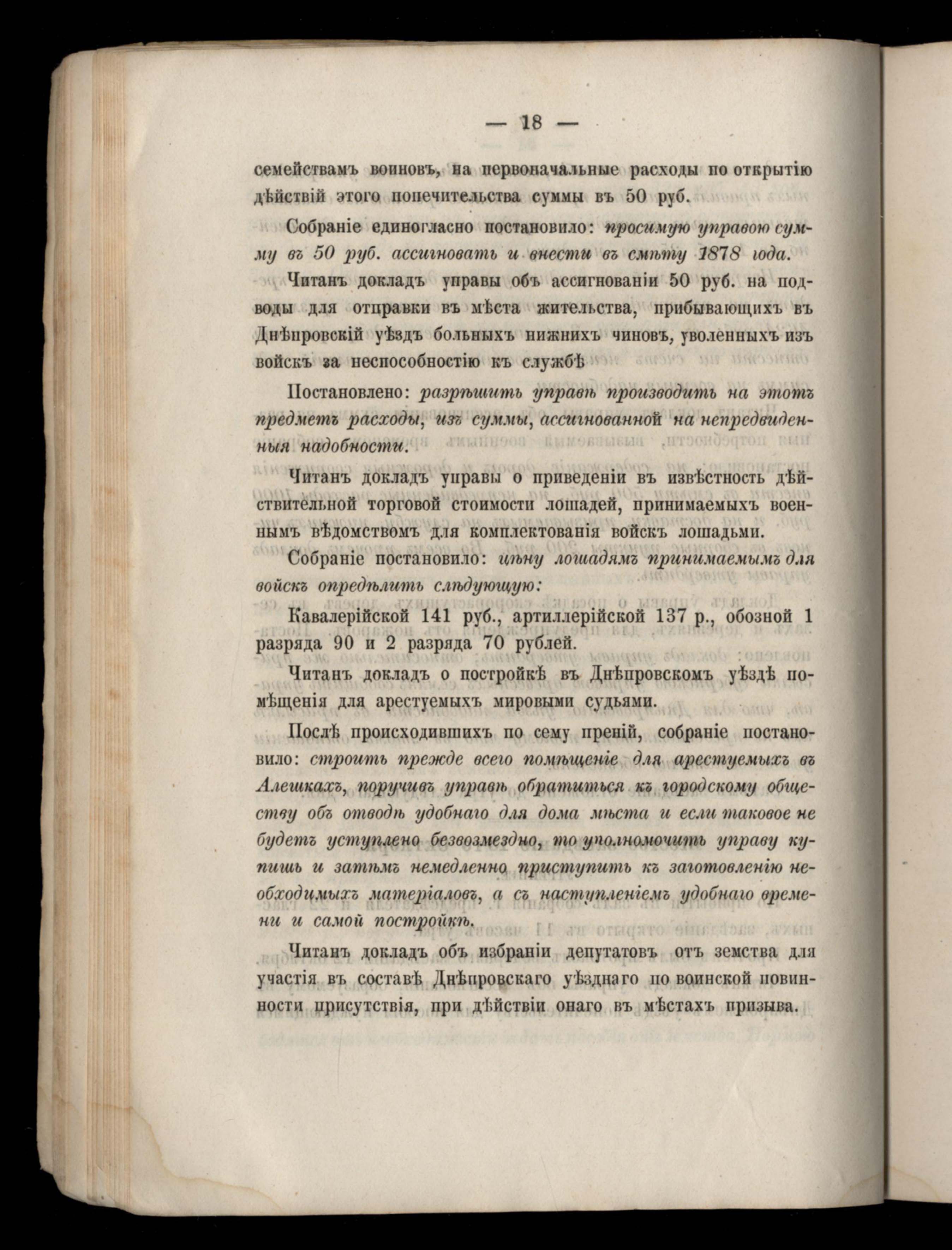 — 18 —

семействамъ воиновъ, на первоначальные расходы по открытію дѣйствій этого попечительства суммы въ 50 руб.

Собраніе единогласно постановило: просимую управою сумму въ 50 руб. ассигновать и внести въ смѣту 1878 года.

Читанъ докладъ управы объ ассигнованіи 50 руб. на подводы для отправки въ мѣста жительства, прибывающихъ въ Днѣпровскій уѣздъ больныхъ нижнихъ чиновъ, уволенныхъ изъ войскъ за неспособностію къ службѣ

Постановлено: разрѣшить управѣ производить на этотъ предметъ расходы, изъ суммы, ассигнованной на непредвиденныя надобности.

Читанъ докладъ управы о приведеніи въ извѣстность дѣйствительной торговой стоимости лошадей, принимаемыхъ военнымъ вѣдомствомъ для комплектованія войскъ лошадьми.

Собраніе постановило: цѣну лошадямъ принимаемымъ для войскъ опредѣлить слѣдующую:

Кавалерійской 141 руб., артиллерійской 137 р., обозной 1 разряда 90 и 2 разряда 70 рублей.

Читанъ докладъ о постройкѣ въ Днѣпровскомъ уѣздѣ помѣщенія для арестуемыхъ мировыми судьями.

Послѣ происходившихъ по сему преній, собраніе постановило: строить прежде всего помѣщеніе для арестуемыхъ въ Алешкахъ, поручивъ управѣ обратиться къ городскому обществу объ отводѣ удобнаго для дома мѣста и если таковое не будетъ уступлено безвозмездно, то уполномочить управу купить и затѣмъ немедленно приступить къ заготовленію необходимыхъ матеріаловъ, а съ наступленіемъ удобнаго времени и самой постройкѣ.

Читанъ докладъ объ избраніи депутатовъ отъ земства для участія въ составѣ Днѣпровскаго уѣзднаго по воинской повинности присутствія, при дѣйствіи онаго въ мѣстахъ призыва.